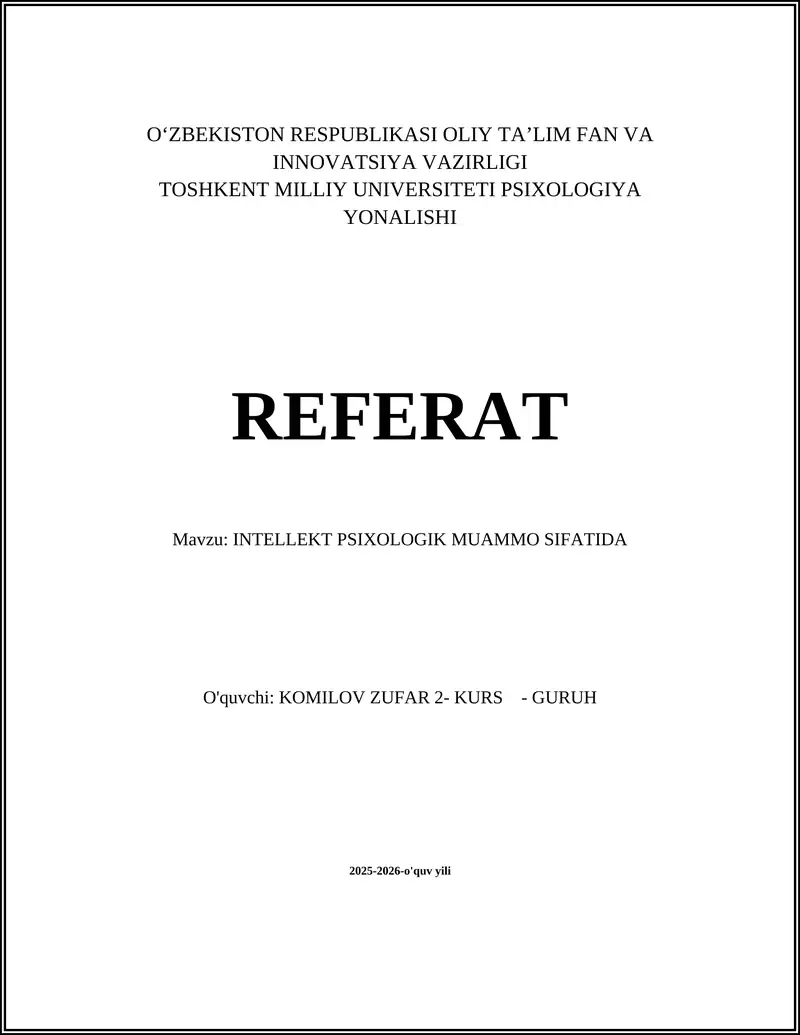 O‘ZBEKISTON RESPUBLIKASI OLIY TA’LIM FAN VA INNOVATSIYA VAZIRLIGI
TOSHKENT MILLIY UNIVERSITETI PSIXOLOGIYA YONALISHI

REFERAT

Mavzu: INTELLEKT PSIXOLOGIK MUAMMO SIFATIDA

O'quvchi: KOMILOV ZUFAR 2- KURS - GURUH

2025-2026-o'quv yili